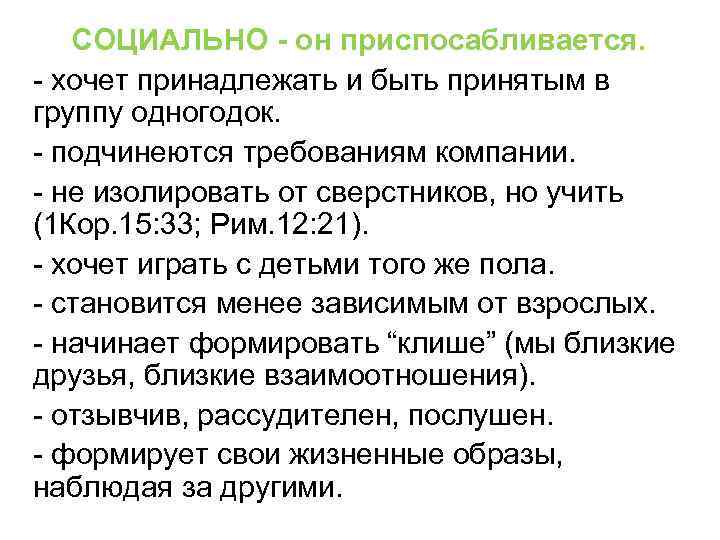 СОЦИАЛЬНО - он приспосабливается.

- хочет принадлежать и быть принятым в группу одногодок.

- подчинеются требованиям компании.

- не изолировать от сверстников, но учить (1Кор.15:33; Рим.12:21).

- хочет играть с детьми того же пола.

- становится менее зависимым от взрослых.

- начинает формировать “клише” (мы близкие друзья, близкие взаимоотношения).

- отзывчив, рассудителен, послушен.

- формирует свои жизненные образы, наблюдая за другими.